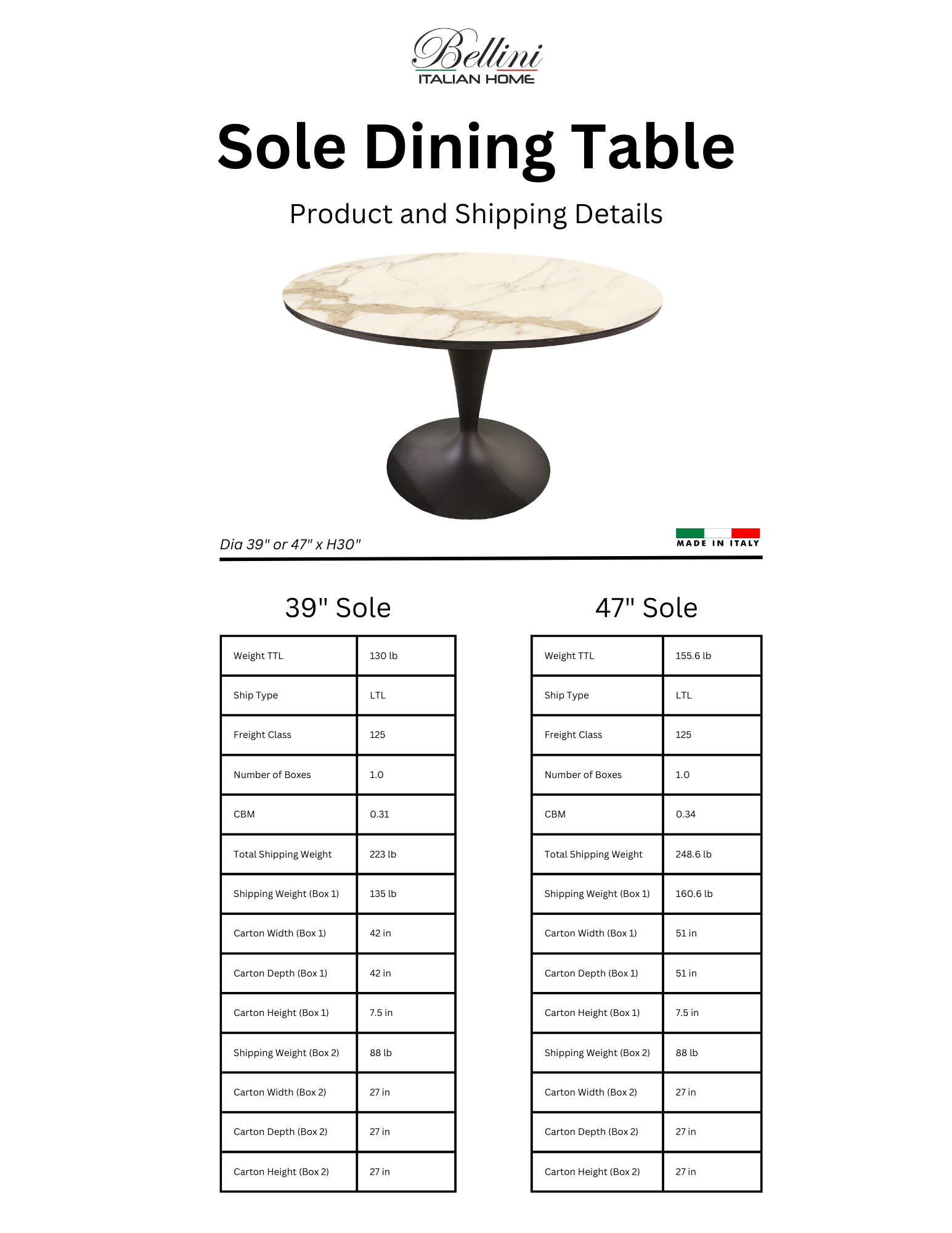 Bellini
ITALIAN HOME

Sole Dining Table

Product and Shipping Details

Dia 39" or 47" x H30"

MADE IN ITALY

39" Sole

| Weight TTL | 130 lb |
|---|---|
| Ship Type | LTL |
| Freight Class | 125 |
| Number of Boxes | 1.0 |
| CBM | 0.31 |
| Total Shipping Weight | 223 lb |
| Shipping Weight (Box 1) | 135 lb |
| Carton Width (Box 1) | 42 in |
| Carton Depth (Box 1) | 42 in |
| Carton Height (Box 1) | 7.5 in |
| Shipping Weight (Box 2) | 88 lb |
| Carton Width (Box 2) | 27 in |
| Carton Depth (Box 2) | 27 in |
| Carton Height (Box 2) | 27 in |

47" Sole

| Weight TTL | 155.6 lb |
|---|---|
| Ship Type | LTL |
| Freight Class | 125 |
| Number of Boxes | 1.0 |
| CBM | 0.34 |
| Total Shipping Weight | 248.6 lb |
| Shipping Weight (Box 1) | 160.6 lb |
| Carton Width (Box 1) | 51 in |
| Carton Depth (Box 1) | 51 in |
| Carton Height (Box 1) | 7.5 in |
| Shipping Weight (Box 2) | 88 lb |
| Carton Width (Box 2) | 27 in |
| Carton Depth (Box 2) | 27 in |
| Carton Height (Box 2) | 27 in |